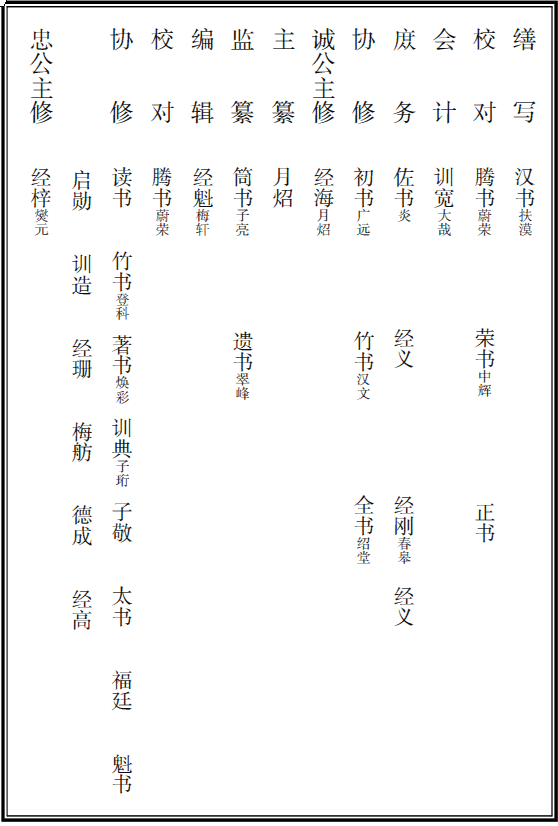 缮写 汉书扶漠

校对 腾书蔚荣 荣书中辉 正书

会计 训宽大哉

庶务 佐书炎 经义 经刚春皋 经义

协修 初书广远 竹书汉文 全书绍堂

诚公主修 经海月炤

主纂 月炤

监纂 简书子亮 遗书翠峰

编辑 经魁梅轩

校对 腾书蔚荣

协修 读书 竹书登科 著书焕彩 训典子珩 子敬 太书 福廷 魁书

启勋 训造 经珊 梅舫 德成 经高

忠公主修 经梓燮元